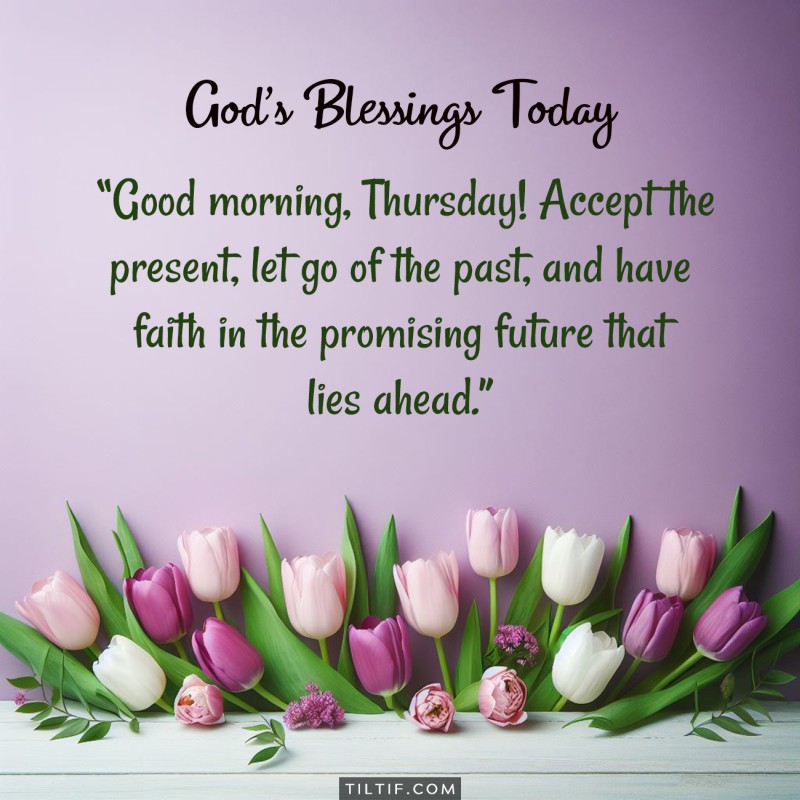 God's Blessings Today

"Good morning, Thursday! Accept the present, let go of the past, and have faith in the promising future that lies ahead."

TILTIF.COM